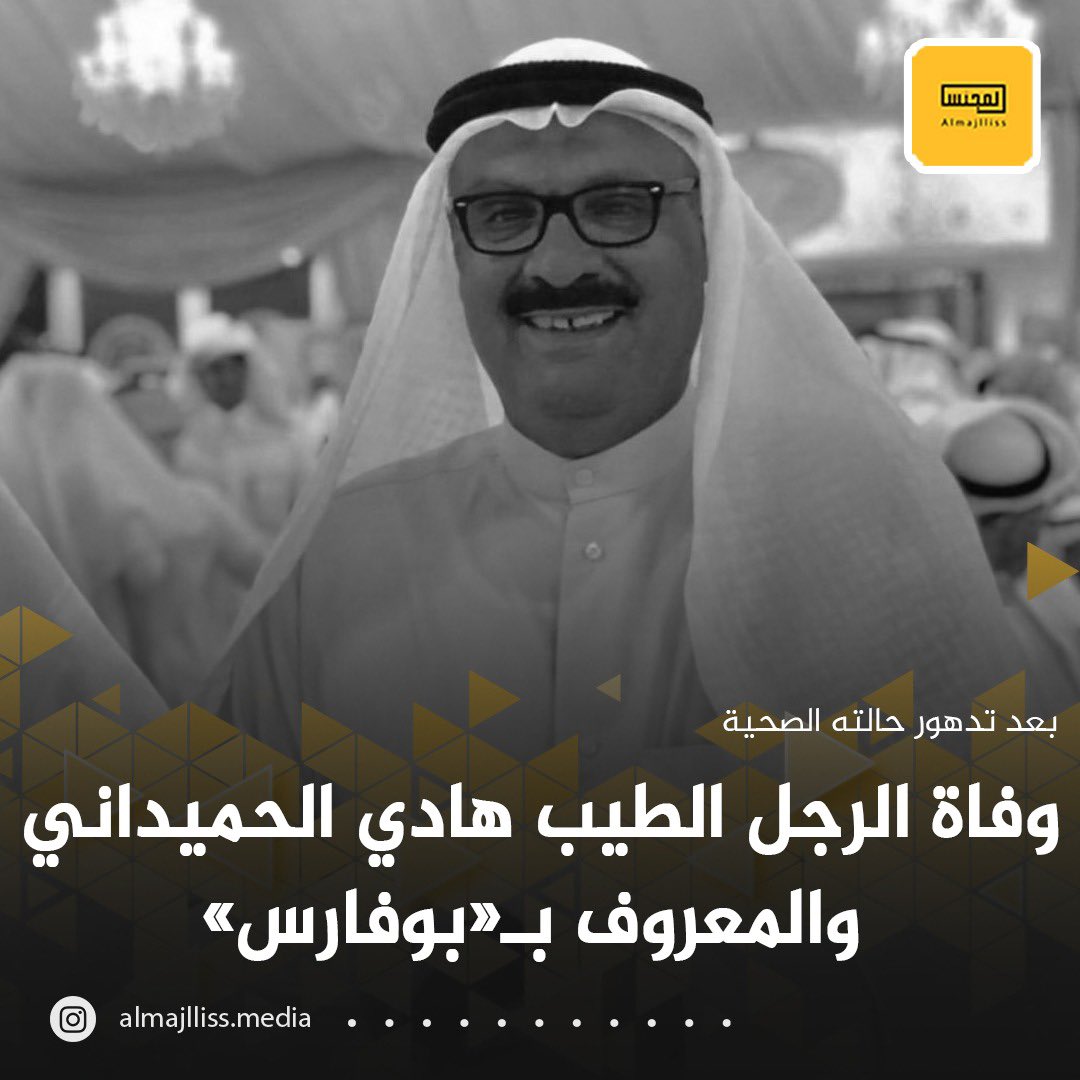 المجلس
Almajlliss

بعد تدهور حالته الصحية

وفاة الرجل الطيب هادي الحميداني والمعروف بـ«بوفارس»

almajlliss.media